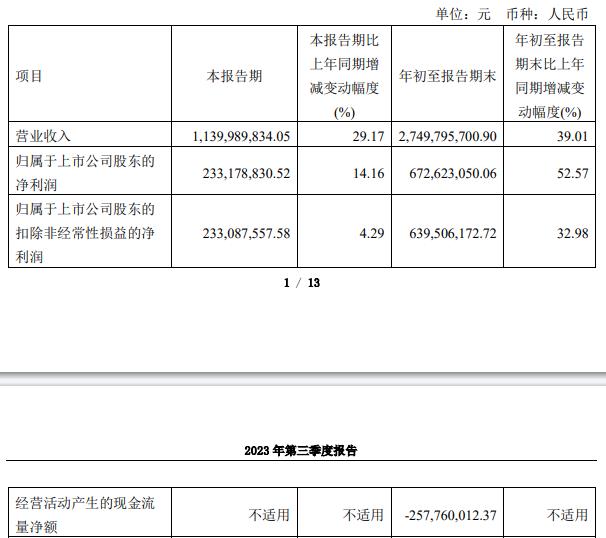 单位：元 币种：人民币

| 项目 | 本报告期 | 本报告期比上年同期增减变动幅度(%) | 年初至报告期末 | 年初至报告期末比上年同期增减变动幅度(%) |
|---|---|---|---|---|
| 营业收入 | 1,139,989,834.05 | 29.17 | 2,749,795,700.90 | 39.01 |
| 归属于上市公司股东的净利润 | 233,178,830.52 | 14.16 | 672,623,050.06 | 52.57 |
| 归属于上市公司股东的扣除非经常性损益的净利润 | 233,087,557.58 | 4.29 | 639,506,172.72 | 32.98 |

1 / 13

2023 年第三季度报告

| 经营活动产生的现金流量净额 | 不适用 | 不适用 | -257,760,012.37 | 不适用 |
|---|---|---|---|---|